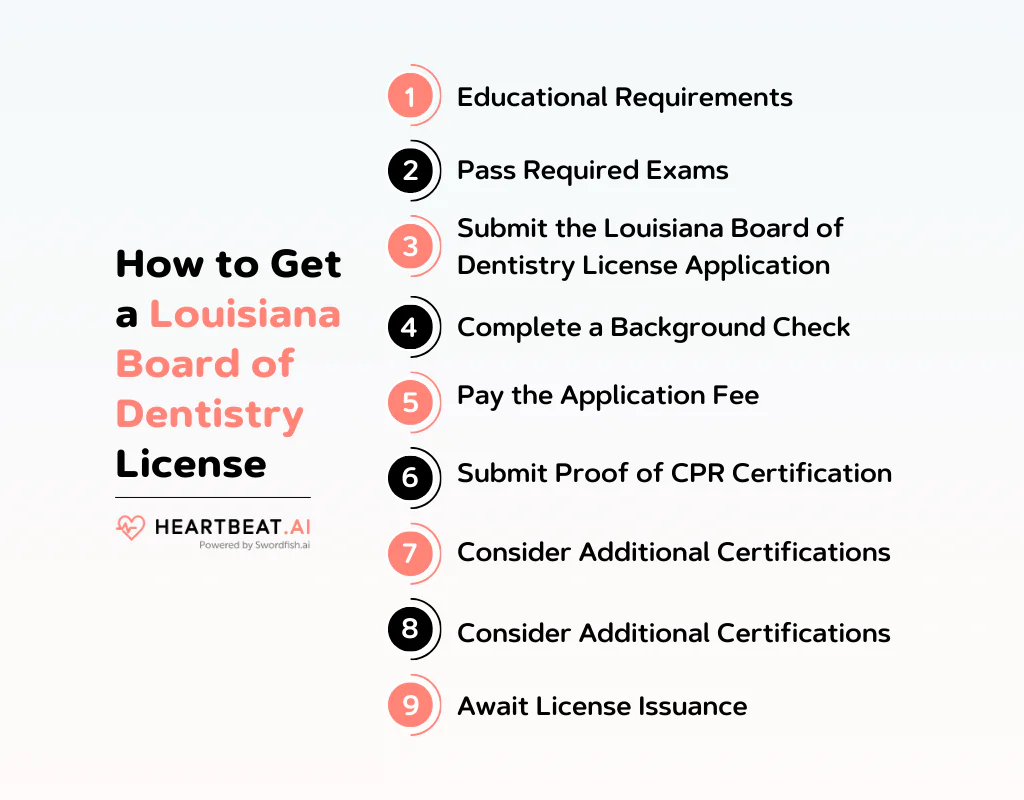 How to Get a Louisiana Board of Dentistry License

HEARTBEAT.AI
Powered by Swordfish.ai

1 Educational Requirements

2 Pass Required Exams

3 Submit the Louisiana Board of Dentistry License Application

4 Complete a Background Check

5 Pay the Application Fee

6 Submit Proof of CPR Certification

7 Consider Additional Certifications

8 Consider Additional Certifications

9 Await License Issuance